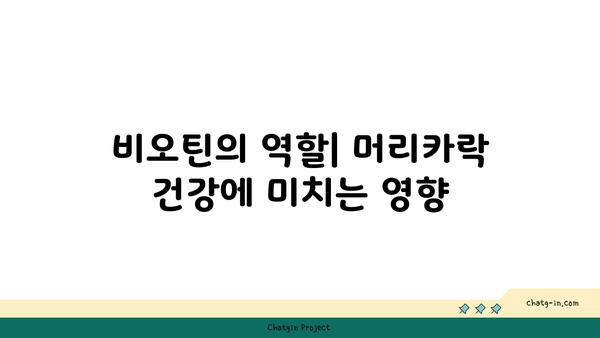 비오틴의 역할| 머리카락 건강에 미치는 영향

chatg-in.com

Chatgin Project